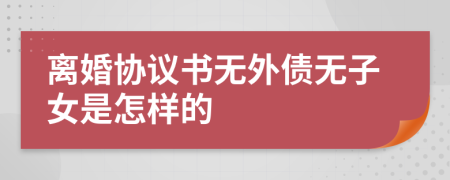 离婚协议书无外债无子女是怎样的